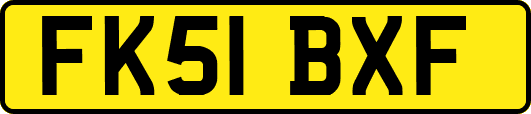 FK51 BXF